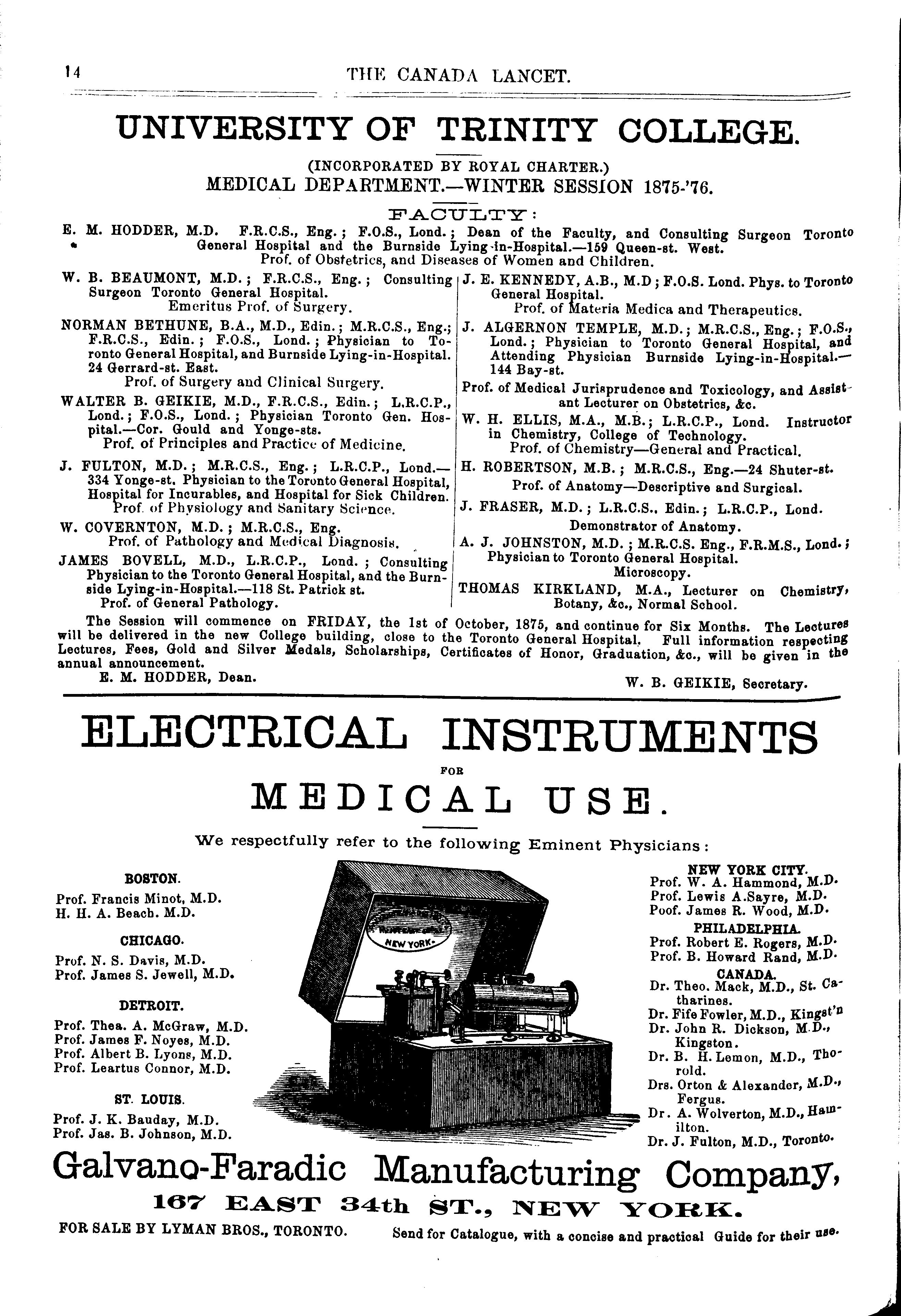 14 THE CANADA LANCET.

UNIVERSITY OF TRINITY COLLEGE.

(INCORPORATED BY ROYAL CHARTER.)
MEDICAL DEPARTMENT.—WINTER SESSION 1875-'76.

FACULTY:

E. M. HODDER, M.D. F.R.C.S., Eng.; F.O.S., Lond.; Dean of the Faculty, and Consulting Surgeon Toronto General Hospital and the Burnside Lying-in-Hospital.—159 Queen-st. West.
Prof. of Obstetrics, and Diseases of Women and Children.

W. B. BEAUMONT, M.D.; F.R.C.S., Eng.; Consulting Surgeon Toronto General Hospital.
Emeritus Prof. of Surgery.

NORMAN BETHUNE, B.A., M.D., Edin.; M.R.C.S., Eng.; F.R.C.S., Edin.; F.O.S., Lond.; Physician to Toronto General Hospital, and Burnside Lying-in-Hospital. 24 Gerrard-st. East.
Prof. of Surgery and Clinical Surgery.

WALTER B. GEIKIE, M.D., F.R.C.S., Edin.; L.R.C.P., Lond.; F.O.S., Lond.; Physician Toronto Gen. Hospital.—Cor. Gould and Yonge-sts.
Prof. of Principles and Practice of Medicine.

J. FULTON, M.D.; M.R.C.S., Eng.; L.R.C.P., Lond.—334 Yonge-st. Physician to the Toronto General Hospital, Hospital for Incurables, and Hospital for Sick Children.
Prof. of Physiology and Sanitary Science.

W. COVERNTON, M.D.; M.R.C.S., Eng.
Prof. of Pathology and Medical Diagnosis.

JAMES BOVELL, M.D., L.R.C.P., Lond.; Consulting Physician to the Toronto General Hospital, and the Burnside Lying-in-Hospital.—118 St. Patrick st.
Prof. of General Pathology.

J. E. KENNEDY, A.B., M.D; F.O.S. Lond. Phys. to Toronto General Hospital.
Prof. of Materia Medica and Therapeutics.

J. ALGERNON TEMPLE, M.D.; M.R.C.S., Eng.; F.O.S., Lond.; Physician to Toronto General Hospital, and Attending Physician Burnside Lying-in-Hospital.—144 Bay-st.

Prof. of Medical Jurisprudence and Toxicology, and Assistant Lecturer on Obstetrics, &c.

W. H. ELLIS, M.A., M.B.; L.R.C.P., Lond. Instructor in Chemistry, College of Technology.
Prof. of Chemistry—General and Practical.

H. ROBERTSON, M.B.; M.R.C.S., Eng.—24 Shuter-st.
Prof. of Anatomy—Descriptive and Surgical.

J. FRASER, M.D.; L.R.C.S., Edin.; L.R.C.P., Lond.
Demonstrator of Anatomy.

A. J. JOHNSTON, M.D.; M.R.C.S. Eng., F.R.M.S., Lond.; Physician to Toronto General Hospital.
Microscopy.

THOMAS KIRKLAND, M.A., Lecturer on Chemistry, Botany, &c., Normal School.

The Session will commence on FRIDAY, the 1st of October, 1875, and continue for Six Months. The Lectures will be delivered in the new College building, close to the Toronto General Hospital. Full information respecting Lectures, Fees, Gold and Silver Medals, Scholarships, Certificates of Honor, Graduation, &c., will be given in the annual announcement.

E. M. HODDER, Dean. W. B. GEIKIE, Secretary.

ELECTRICAL INSTRUMENTS
FOR
MEDICAL USE.

We respectfully refer to the following Eminent Physicians:

BOSTON.
Prof. Francis Minot, M.D.
H. H. A. Beach. M.D.

CHICAGO.
Prof. N. S. Davis, M.D.
Prof. James S. Jewell, M.D.

DETROIT.
Prof. Thea. A. McGraw, M.D.
Prof. James F. Noyes, M.D.
Prof. Albert B. Lyons, M.D.
Prof. Leartus Connor, M.D.

ST. LOUIS.
Prof. J. K. Bauday, M.D.
Prof. Jas. B. Johnson, M.D.

NEW YORK.

NEW YORK CITY.
Prof. W. A. Hammond, M.D.
Prof. Lewis A.Sayre, M.D.
Poof. James R. Wood, M.D.

PHILADELPHIA.
Prof. Robert E. Rogers, M.D.
Prof. B. Howard Rand, M.D.

CANADA.
Dr. Theo. Mack, M.D., St. Catharines.
Dr. Fife Fowler, M.D., Kingst'n
Dr. John R. Dickson, M.D., Kingston.
Dr. B. H. Lemon, M.D., Thorold.
Drs. Orton & Alexander, M.D., Fergus.
Dr. A. Wolverton, M.D., Hamilton.
Dr. J. Fulton, M.D., Toronto.

Galvano-Faradic Manufacturing Company,
167 EAST 34th ST., NEW YORK.

FOR SALE BY LYMAN BROS., TORONTO. Send for Catalogue, with a concise and practical Guide for their use.